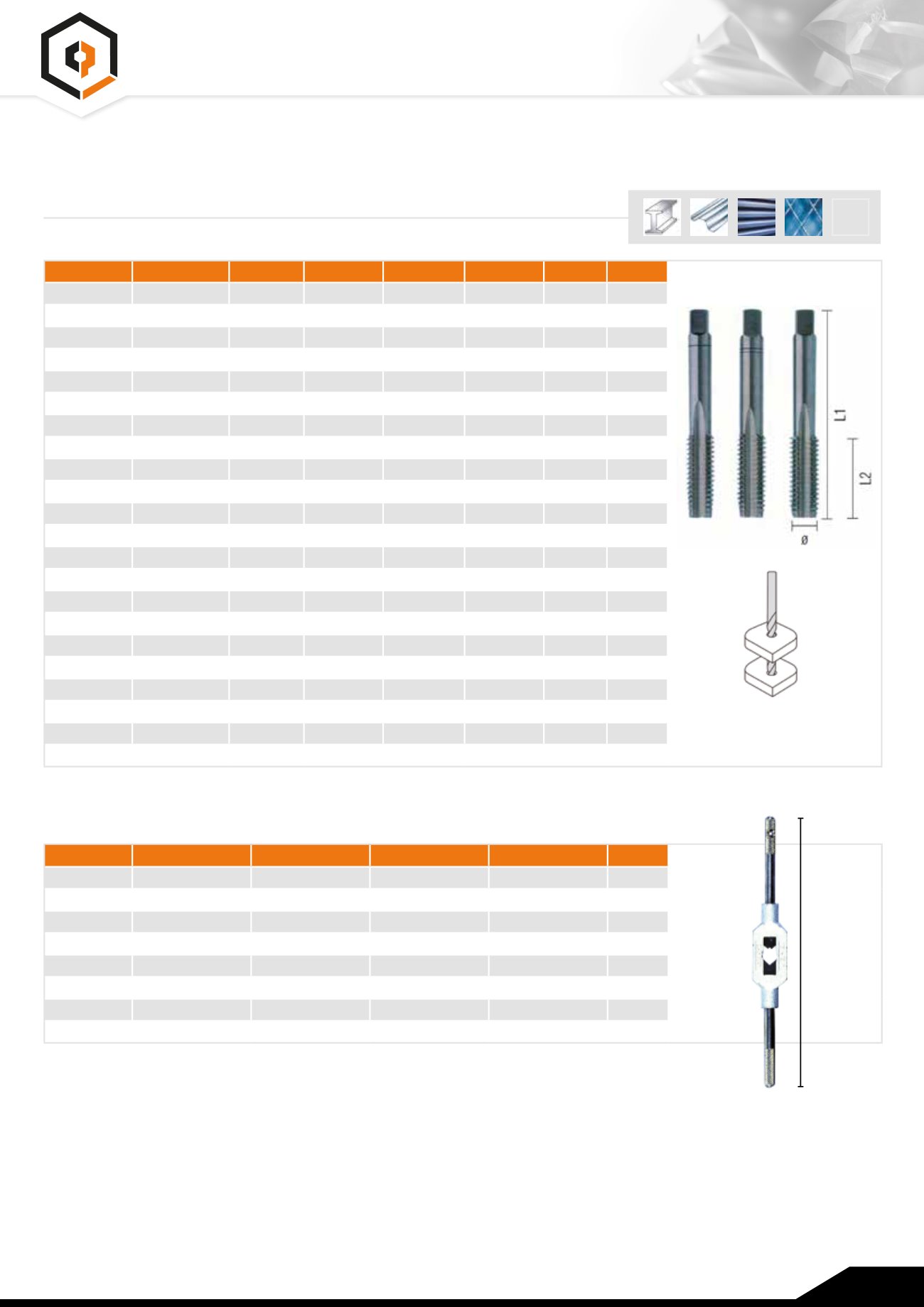 L1

L2

ø